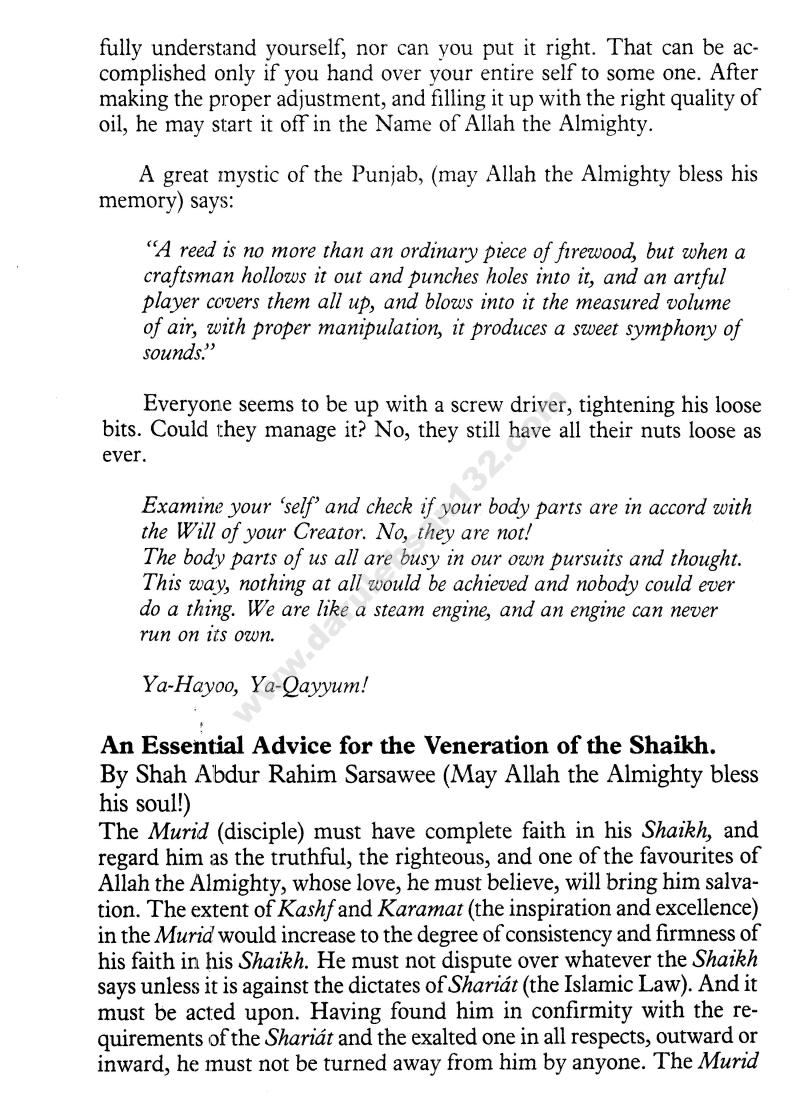 fully understand yourself, nor can you put it right. That can be accomplished only if you hand over your entire self to some one. After making the proper adjustment, and filling it up with the right quality of oil, he may start it off in the Name of Allah the Almighty.

A great mystic of the Punjab, (may Allah the Almighty bless his memory) says:

"A reed is no more than an ordinary piece of firewood, but when a craftsman hollows it out and punches holes into it, and an artful player covers them all up, and blows into it the measured volume of air, with proper manipulation, it produces a sweet symphony of sounds."

Everyone seems to be up with a screw driver, tightening his loose bits. Could they manage it? No, they still have all their nuts loose as ever.

Examine your 'self' and check if your body parts are in accord with the Will of your Creator. No, they are not!
The body parts of us all are busy in our own pursuits and thought. This way, nothing at all would be achieved and nobody could ever do a thing. We are like a steam engine, and an engine can never run on its own.

Ya-Hayoo, Ya-Qayyum!

An Essential Advice for the Veneration of the Shaikh.
By Shah Abdur Rahim Sarsawee (May Allah the Almighty bless his soul!)
The Murid (disciple) must have complete faith in his Shaikh, and regard him as the truthful, the righteous, and one of the favourites of Allah the Almighty, whose love, he must believe, will bring him salvation. The extent of Kashf and Karamat (the inspiration and excellence) in the Murid would increase to the degree of consistency and firmness of his faith in his Shaikh. He must not dispute over whatever the Shaikh says unless it is against the dictates of Shariát (the Islamic Law). And it must be acted upon. Having found him in confirmity with the requirements of the Shariát and the exalted one in all respects, outward or inward, he must not be turned away from him by anyone. The Murid